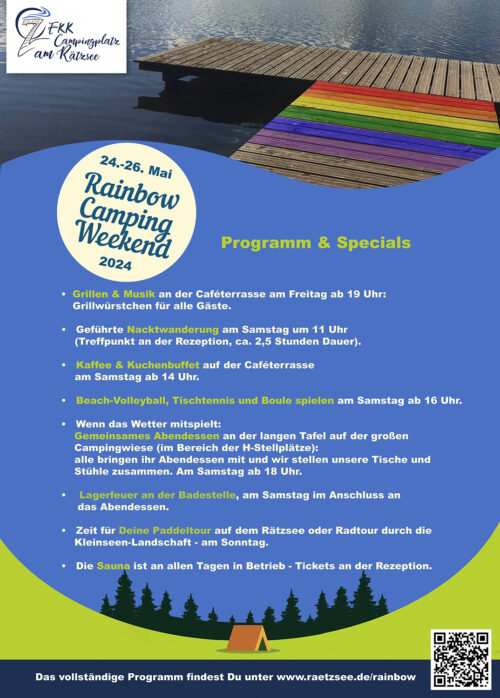 FKK
Campingplatz
am Rätzsee

24.-26. Mai
Rainbow
Camping
Weekend
2024

Programm & Specials

• Grillen & Musik an der Caféterrasse am Freitag ab 19 Uhr: Grillwürstchen für alle Gäste.

• Geführte Nacktwanderung am Samstag um 11 Uhr (Treffpunkt an der Rezeption, ca. 2,5 Stunden Dauer).

• Kaffee & Kuchenbuffet auf der Caféterrasse am Samstag ab 14 Uhr.

• Beach-Volleyball, Tischtennis und Boule spielen am Samstag ab 16 Uhr.

• Wenn das Wetter mitspielt: Gemeinsames Abendessen an der langen Tafel auf der großen Campingwiese (im Bereich der H-Stellplätze): alle bringen ihr Abendessen mit und wir stellen unsere Tische und Stühle zusammen. Am Samstag ab 18 Uhr.

• Lagerfeuer an der Badestelle, am Samstag im Anschluss an das Abendessen.

• Zeit für Deine Paddeltour auf dem Rätzsee oder Radtour durch die Kleinseen-Landschaft - am Sonntag.

• Die Sauna ist an allen Tagen in Betrieb - Tickets an der Rezeption.

Das vollständige Programm findest Du unter www.raetzsee.de/rainbow